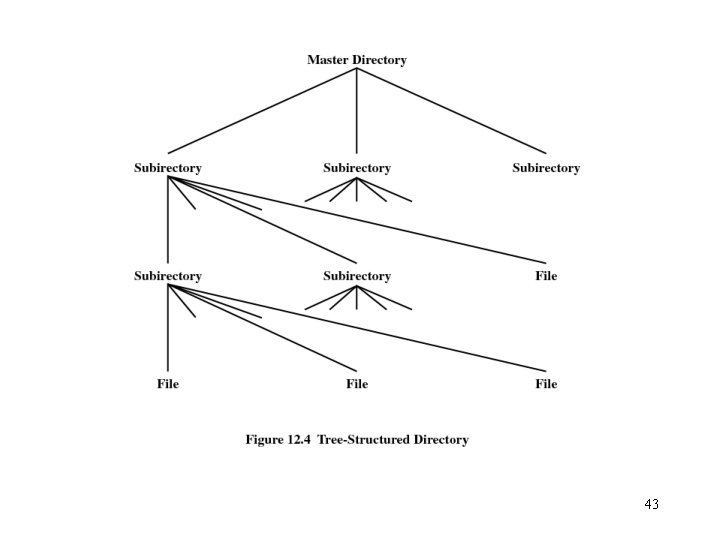 Master Directory

Subirectory
Subirectory
Subirectory

Subirectory
Subirectory
File

File
File
File

Figure 12.4 Tree-Structured Directory

43